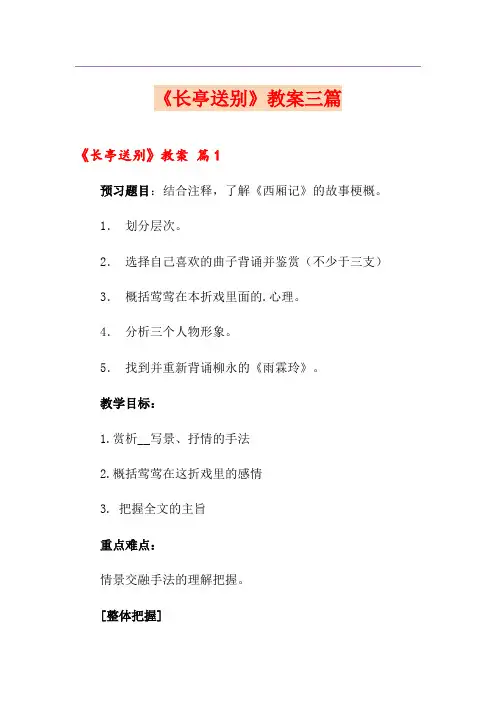 《长亭送别》教案三篇

《长亭送别》教案 篇1

预习题目：结合注释，了解《西厢记》的故事梗概。

1. 划分层次。

2. 选择自己喜欢的曲子背诵并鉴赏（不少于三支）

3. 概括莺莺在本折戏里面的.心理。

4. 分析三个人物形象。

5. 找到并重新背诵柳永的《雨霖玲》。

教学目标：

1.赏析__写景、抒情的手法

2.概括莺莺在这折戏里的感情

3. 把握全文的主旨

重点难点：

情景交融手法的理解把握。

[整体把握]